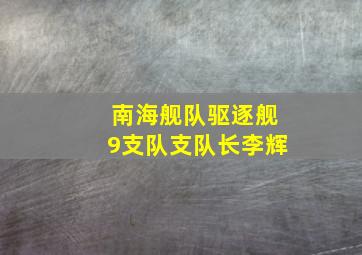 南海舰队驱逐舰
9支队支队长李辉